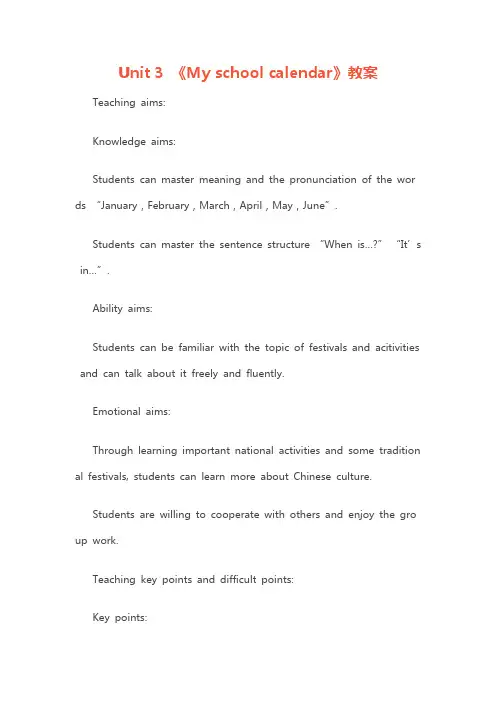 Unit 3 《My school calendar》教案

Teaching aims:

Knowledge aims:

Students can master meaning and the pronunciation of the words "January , February , March , April , May , June" .

Students can master the sentence structure "When is...?" "It's in..." .

Ability aims:

Students can be familiar with the topic of festivals and acitivities and can talk about it freely and fluently.

Emotional aims:

Through learning important national activities and some traditional festivals, students can learn more about Chinese culture.

Students are willing to cooperate with others and enjoy the group work.

Teaching key points and difficult points:

Key points: